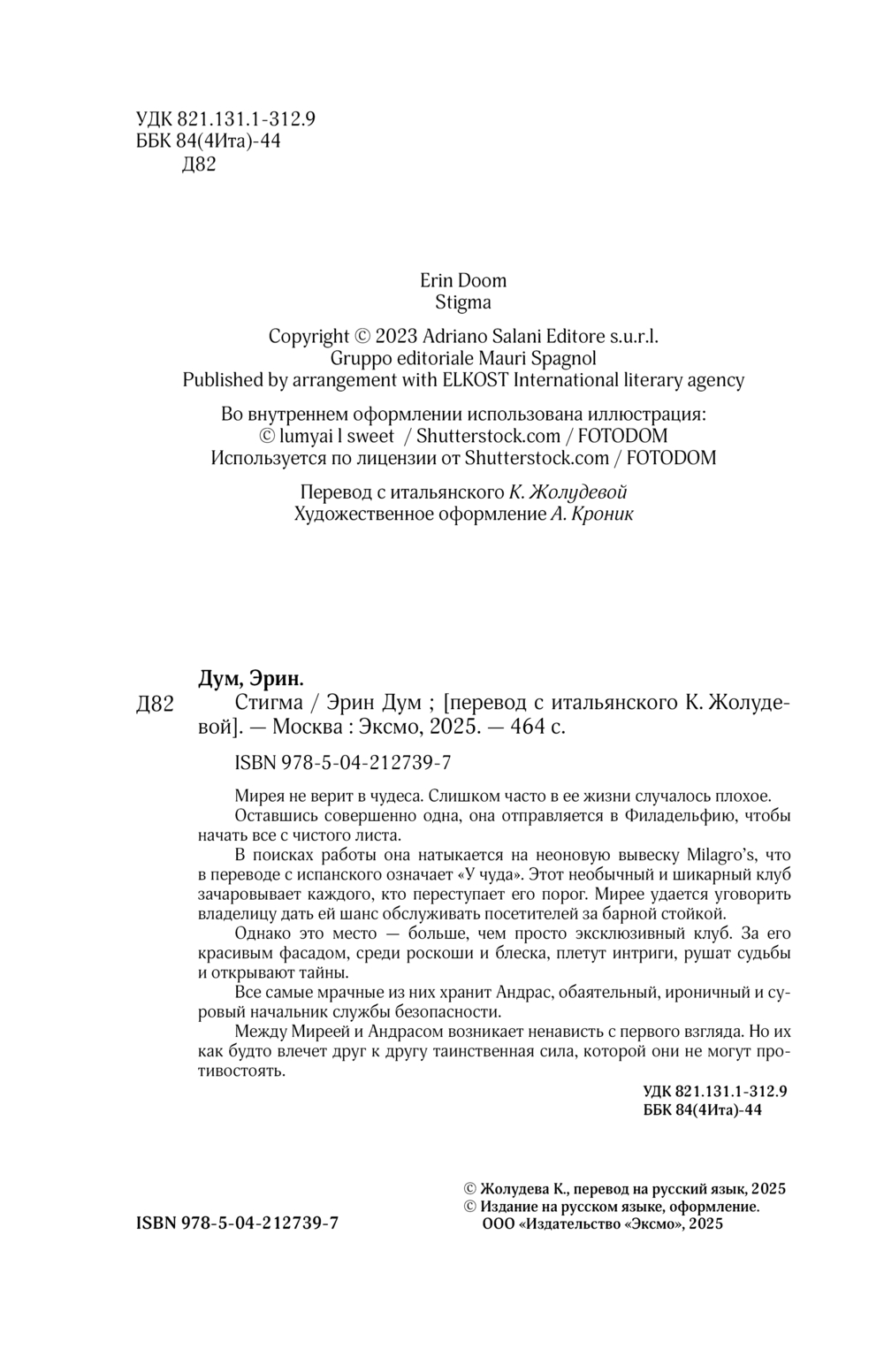 УДК 821.131.1-312.9
ББК 84(4Ита)-44
Д82

Erin Doom
Stigma

Copyright © 2023 Adriano Salani Editore s.u.r.l.
Gruppo editoriale Mauri Spagnol
Published by arrangement with ELKOST International literary agency

Во внутреннем оформлении использована иллюстрация:
© lumyai l sweet / Shutterstock.com / FOTODOM
Используется по лицензии от Shutterstock.com / FOTODOM

Перевод с итальянского К. Жолудевой
Художественное оформление А. Кроник

Дум, Эрин.
Д82 Стигма / Эрин Дум ; [перевод с итальянского К. Жолудевой]. — Москва : Эксмо, 2025. — 464 с.

ISBN 978-5-04-212739-7

Мирея не верит в чудеса. Слишком часто в ее жизни случалось плохое.

Оставшись совершенно одна, она отправляется в Филадельфию, чтобы начать все с чистого листа.

В поисках работы она натыкается на неоновую вывеску Milagro's, что в переводе с испанского означает «У чуда». Этот необычный и шикарный клуб зачаровывает каждого, кто переступает его порог. Мирее удается уговорить владелицу дать ей шанс обслуживать посетителей за барной стойкой.

Однако это место — больше, чем просто эксклюзивный клуб. За его красивым фасадом, среди роскоши и блеска, плетут интриги, рушат судьбы и открывают тайны.

Все самые мрачные из них хранит Андрас, обаятельный, ироничный и суровый начальник службы безопасности.

Между Миреей и Андрасом возникает ненависть с первого взгляда. Но их как будто влечет друг к другу таинственная сила, которой они не могут противостоять.

УДК 821.131.1-312.9
ББК 84(4Ита)-44

© Жолудева К., перевод на русский язык, 2025
© Издание на русском языке, оформление.
ООО «Издательство «Эксмо», 2025

ISBN 978-5-04-212739-7